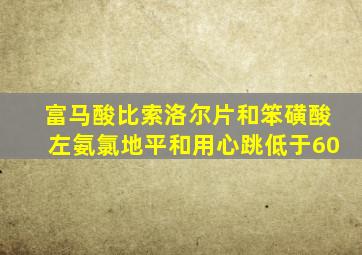 富马酸比索洛尔片和笨磺酸左氨氯地平和用心跳低于60